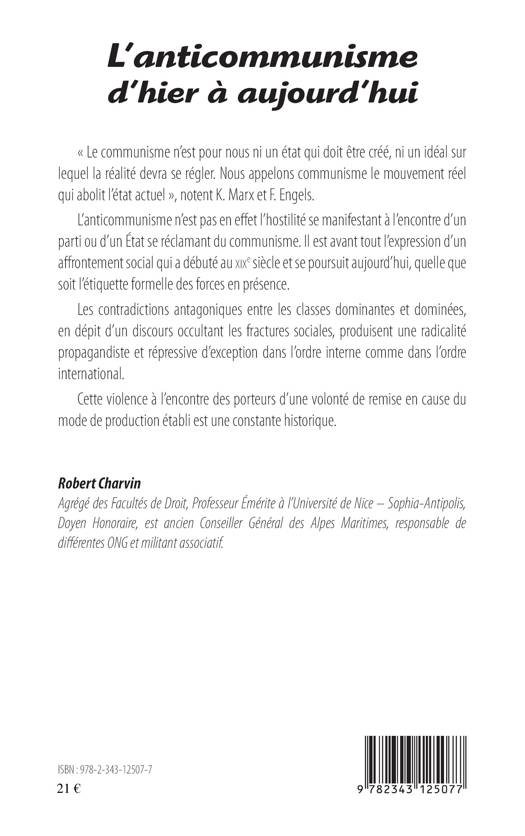 L'anticommunisme d'hier à aujourd'hui

« Le communisme n'est pour nous ni un état qui doit être créé, ni un idéal sur lequel la réalité devra se régler. Nous appelons communisme le mouvement réel qui abolit l'état actuel », notent K. Marx et F. Engels.

L'anticommunisme n'est pas en effet l'hostilité se manifestant à l'encontre d'un parti ou d'un État se réclamant du communisme. Il est avant tout l'expression d'un affrontement social qui a débuté au XIXe siècle et se poursuit aujourd'hui, quelle que soit l'étiquette formelle des forces en présence.

Les contradictions antagoniques entre les classes dominantes et dominées, en dépit d'un discours occultant les fractures sociales, produisent une radicalité propagandiste et répressive d'exception dans l'ordre interne comme dans l'ordre international.

Cette violence à l'encontre des porteurs d'une volonté de remise en cause du mode de production établi est une constante historique.

Robert Charvin
Agrégé des Facultés de Droit, Professeur Émérite à l'Université de Nice – Sophia-Antipolis, Doyen Honoraire, est ancien Conseiller Général des Alpes Maritimes, responsable de différentes ONG et militant associatif.

ISBN : 978-2-343-12507-7
21 €

9 782343 125077